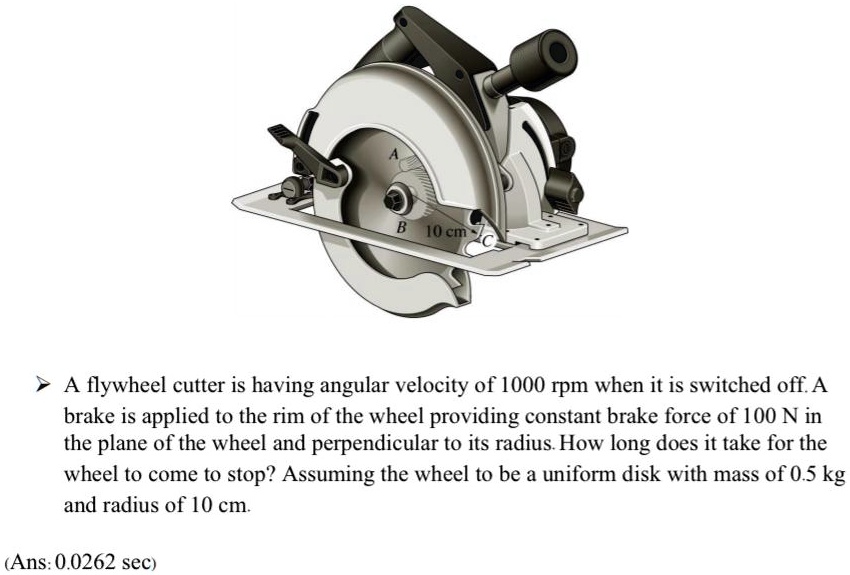 A

B

10 cm

C

➤ A flywheel cutter is having angular velocity of 1000 rpm when it is switched off. A brake is applied to the rim of the wheel providing constant brake force of 100 N in the plane of the wheel and perpendicular to its radius. How long does it take for the wheel to come to stop? Assuming the wheel to be a uniform disk with mass of 0.5 kg and radius of 10 cm.

(Ans: 0.0262 sec)